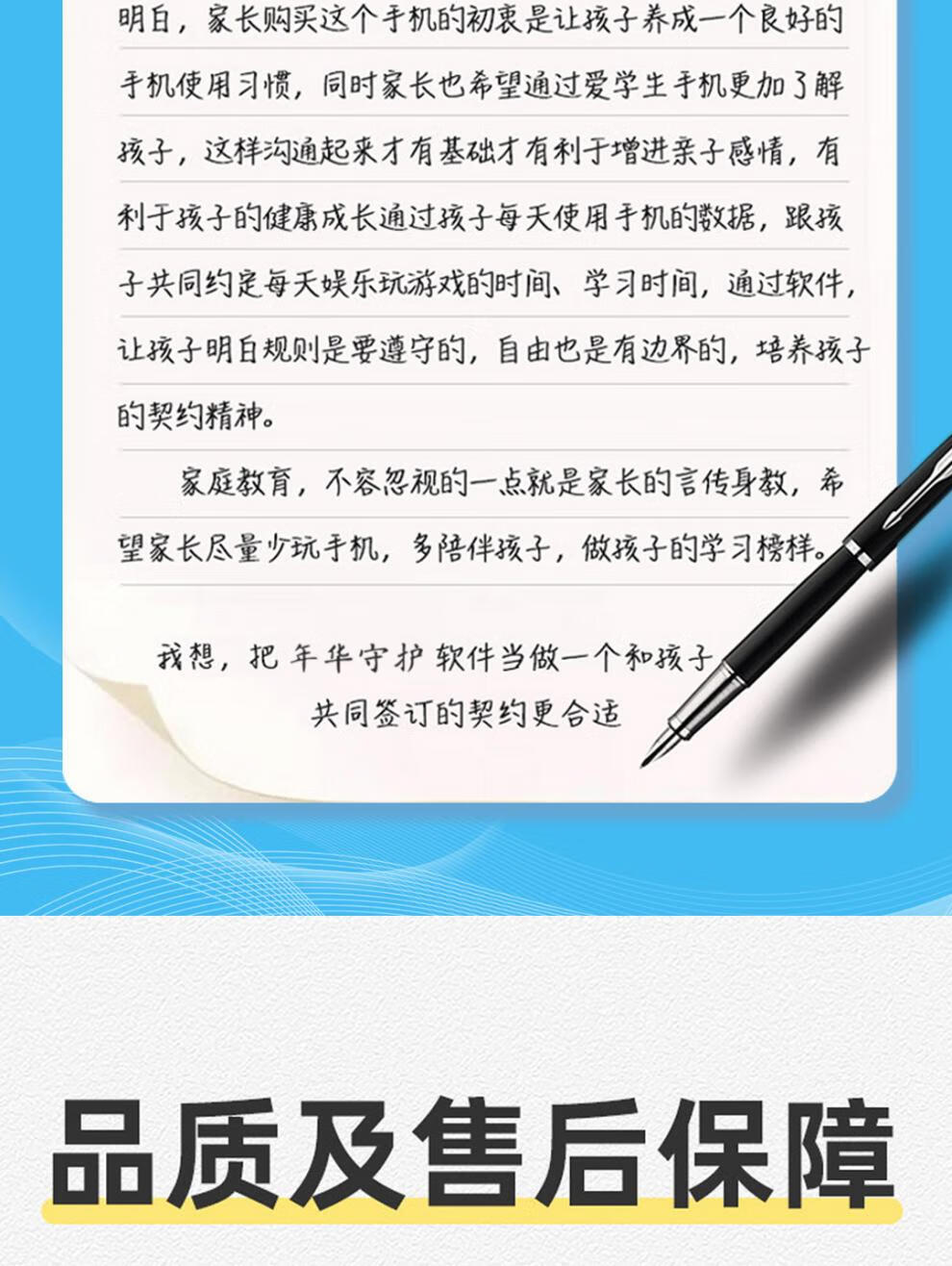 明白，家长购买这个手机的初衷是让孩子养成一个良好的手机使用习惯，同时家长也希望通过爱学生手机更加了解孩子，这样沟通起来才有基础才有利于增进亲子感情，有利于孩子的健康成长通过孩子每天使用手机的数据，跟孩子共同约定每天娱乐玩游戏的时间、学习时间，通过软件，让孩子明白规则是要遵守的，自由也是有边界的，培养孩子的契约精神。

家庭教育，不容忽视的一点就是家长的言传身教，希望家长尽量少玩手机，多陪伴孩子，做孩子的学习榜样。

我想，把年华守护软件当做一个和孩子
共同签订的契约更合适

品质及售后保障